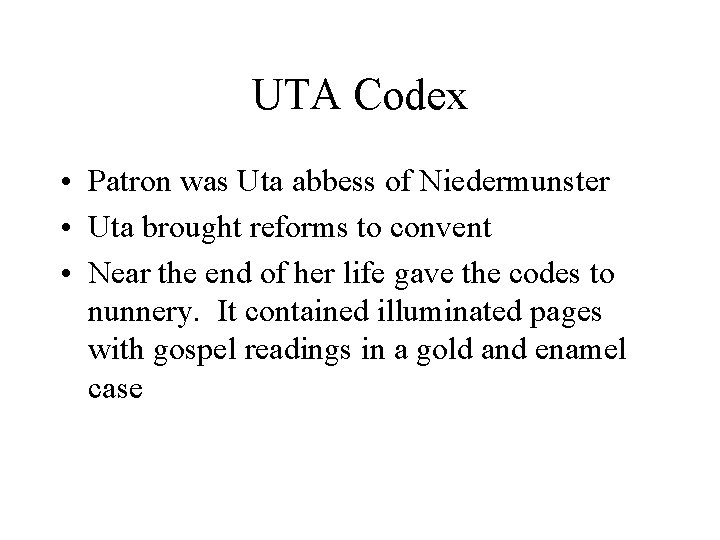 UTA Codex

• Patron was Uta abbess of Niedermunster
• Uta brought reforms to convent
• Near the end of her life gave the codes to nunnery. It contained illuminated pages with gospel readings in a gold and enamel case